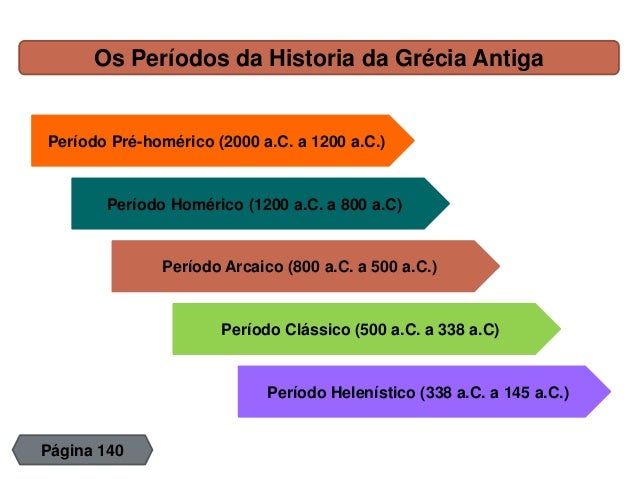 Os Períodos da Historia da Grécia Antiga

Período Pré-homérico (2000 a.C. a 1200 a.C.)

Período Homérico (1200 a.C. a 800 a.C)

Período Arcaico (800 a.C. a 500 a.C.)

Período Clássico (500 a.C. a 338 a.C)

Período Helenístico (338 a.C. a 145 a.C.)

Página 140